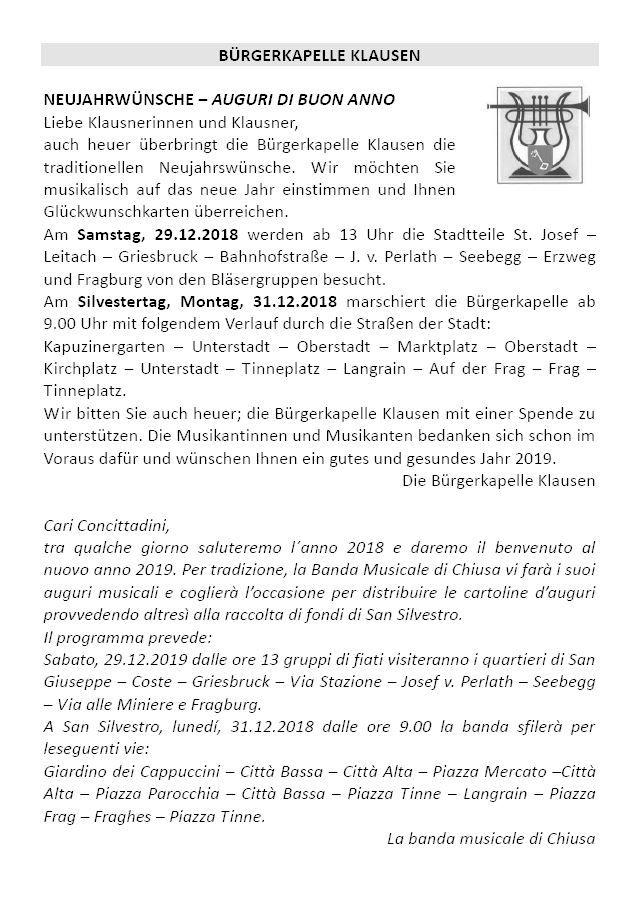 BÜRGERKAPELLE KLAUSEN

NEUJAHRWÜNSCHE – AUGURI DI BUON ANNO
Liebe Klausnerinnen und Klausner,
auch heuer überbringt die Bürgerkapelle Klausen die traditionellen Neujahrswünsche. Wir möchten Sie musikalisch auf das neue Jahr einstimmen und Ihnen Glückwunschkarten überreichen.
Am Samstag, 29.12.2018 werden ab 13 Uhr die Stadtteile St. Josef – Leitach – Griesbruck – Bahnhofstraße – J. v. Perlath – Seebegg – Erzweg und Fragburg von den Bläsergruppen besucht.
Am Silvestertag, Montag, 31.12.2018 marschiert die Bürgerkapelle ab 9.00 Uhr mit folgendem Verlauf durch die Straßen der Stadt:
Kapuzinergarten – Unterstadt – Oberstadt – Marktplatz – Oberstadt – Kirchplatz – Unterstadt – Tinneplatz – Langrain – Auf der Frag – Frag – Tinneplatz.
Wir bitten Sie auch heuer; die Bürgerkapelle Klausen mit einer Spende zu unterstützen. Die Musikantinnen und Musikanten bedanken sich schon im Voraus dafür und wünschen Ihnen ein gutes und gesundes Jahr 2019.
Die Bürgerkapelle Klausen

Cari Concittadini,
tra qualche giorno saluteremo l´anno 2018 e daremo il benvenuto al nuovo anno 2019. Per tradizione, la Banda Musicale di Chiusa vi farà i suoi auguri musicali e coglierà l'occasione per distribuire le cartoline d'auguri provvedendo altresì alla raccolta di fondi di San Silvestro.
Il programma prevede:
Sabato, 29.12.2019 dalle ore 13 gruppi di fiati visiteranno i quartieri di San Giuseppe – Coste – Griesbruck – Via Stazione – Josef v. Perlath – Seebegg – Via alle Miniere e Fragburg.
A San Silvestro, lunedí, 31.12.2018 dalle ore 9.00 la banda sfilerà per leseguenti vie:
Giardino dei Cappuccini – Città Bassa – Città Alta – Piazza Mercato –Città Alta – Piazza Parocchia – Città Bassa – Piazza Tinne – Langrain – Piazza Frag – Fraghes – Piazza Tinne.
La banda musicale di Chiusa